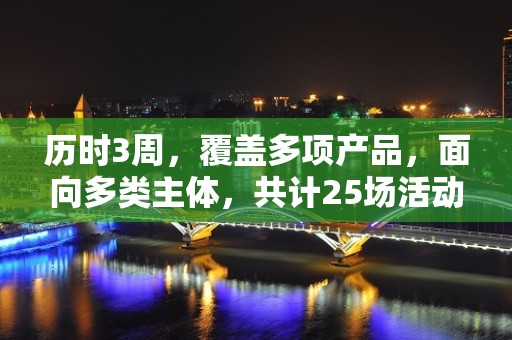 历时3周，覆盖多项产品，面向多类主体，共计25场活动